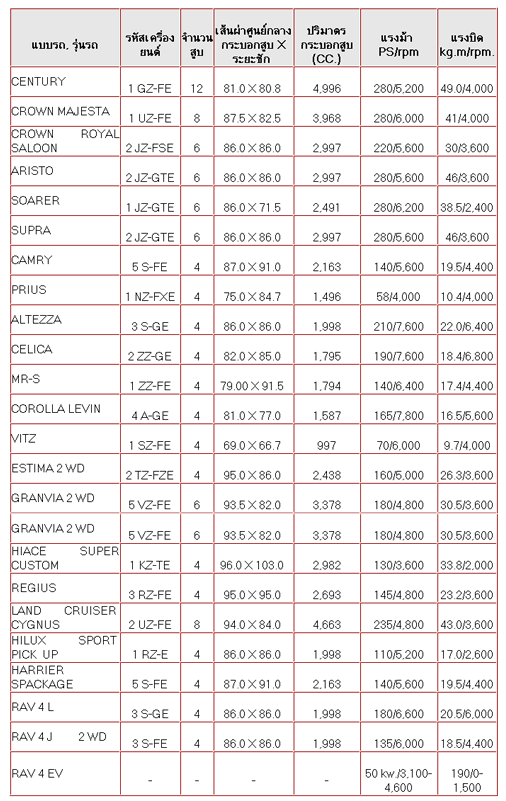 | แบบรถ, รุ่นรถ | รหัสเครื่องยนต์ | จำนวนสูบ | เส้นผ่าศูนย์กลางกระบอกสูบ X ระยะชัก | ปริมาตรกระบอกสูบ (CC.) | แรงม้า PS/rpm | แรงบิด kg.m/rpm. |
|---|---|---|---|---|---|---|
| CENTURY | 1 GZ-FE | 12 | 81.0×80.8 | 4,996 | 280/5,200 | 49.0/4,000 |
| CROWN MAJESTA | 1 UZ-FE | 8 | 87.5×82.5 | 3,968 | 280/6,000 | 41/4,000 |
| CROWN ROYAL SALOON | 2 JZ-FSE | 6 | 86.0×86.0 | 2,997 | 220/5,600 | 30/3,600 |
| ARISTO | 2 JZ-GTE | 6 | 86.0×86.0 | 2,997 | 280/5,600 | 46/3,600 |
| SOARER | 1 JZ-GTE | 6 | 86.0×71.5 | 2,491 | 280/6,200 | 38.5/2,400 |
| SUPRA | 2 JZ-GTE | 6 | 86.0×86.0 | 2,997 | 280/5,600 | 46/3,600 |
| CAMRY | 5 S-FE | 4 | 87.0×91.0 | 2,163 | 140/5,600 | 19.5/4,400 |
| PRIUS | 1 NZ-FXE | 4 | 75.0×84.7 | 1,496 | 58/4,000 | 10.4/4,000 |
| ALTEZZA | 3 S-GE | 4 | 86.0×86.0 | 1,998 | 210/7,600 | 22.0/6,400 |
| CELICA | 2 ZZ-GE | 4 | 82.0×85.0 | 1,795 | 190/7,600 | 18.4/6,800 |
| MR-S | 1 ZZ-FE | 4 | 79.00×91.5 | 1,794 | 140/6,400 | 17.4/4,400 |
| COROLLA LEVIN | 4 A-GE | 4 | 81.0×77.0 | 1,587 | 165/7,800 | 16.5/5,600 |
| VITZ | 1 SZ-FE | 4 | 69.0×66.7 | 997 | 70/6,000 | 9.7/4,000 |
| ESTIMA 2 WD | 2 TZ-FZE | 4 | 95.0×86.0 | 2,438 | 160/5,000 | 26.3/3,600 |
| GRANVIA 2 WD | 5 VZ-FE | 6 | 93.5×82.0 | 3,378 | 180/4,800 | 30.5/3,600 |
| GRANVIA 2 WD | 5 VZ-FE | 6 | 93.5×82.0 | 3,378 | 180/4,800 | 30.5/3,600 |
| HIACE SUPER CUSTOM | 1 KZ-TE | 4 | 96.0×103.0 | 2,982 | 130/3,600 | 33.8/2,000 |
| REGIUS | 3 RZ-FE | 4 | 95.0×95.0 | 2,693 | 145/4,800 | 23.2/3,600 |
| LAND CRUISER CYGNUS | 2 UZ-FE | 8 | 94.0×84.0 | 4,663 | 235/4,800 | 43.0/3,600 |
| HILUX SPORT PICK UP | 1 RZ-E | 4 | 86.0×86.0 | 1,998 | 110/5,200 | 17.0/2,600 |
| HARRIER SPACKAGE | 5 S-FE | 4 | 87.0×91.0 | 2,163 | 140/5,600 | 19.5/4,400 |
| RAV 4 L | 3 S-GE | 4 | 86.0×86.0 | 1,998 | 180/6,600 | 20.5/6,000 |
| RAV 4 J 2 WD | 3 S-FE | 4 | 86.0×86.0 | 1,998 | 135/6,000 | 18.5/4,400 |
| RAV 4 EV | - | - | - | - | 50 kw./3,100-4,600 | 190/0-1,500 |